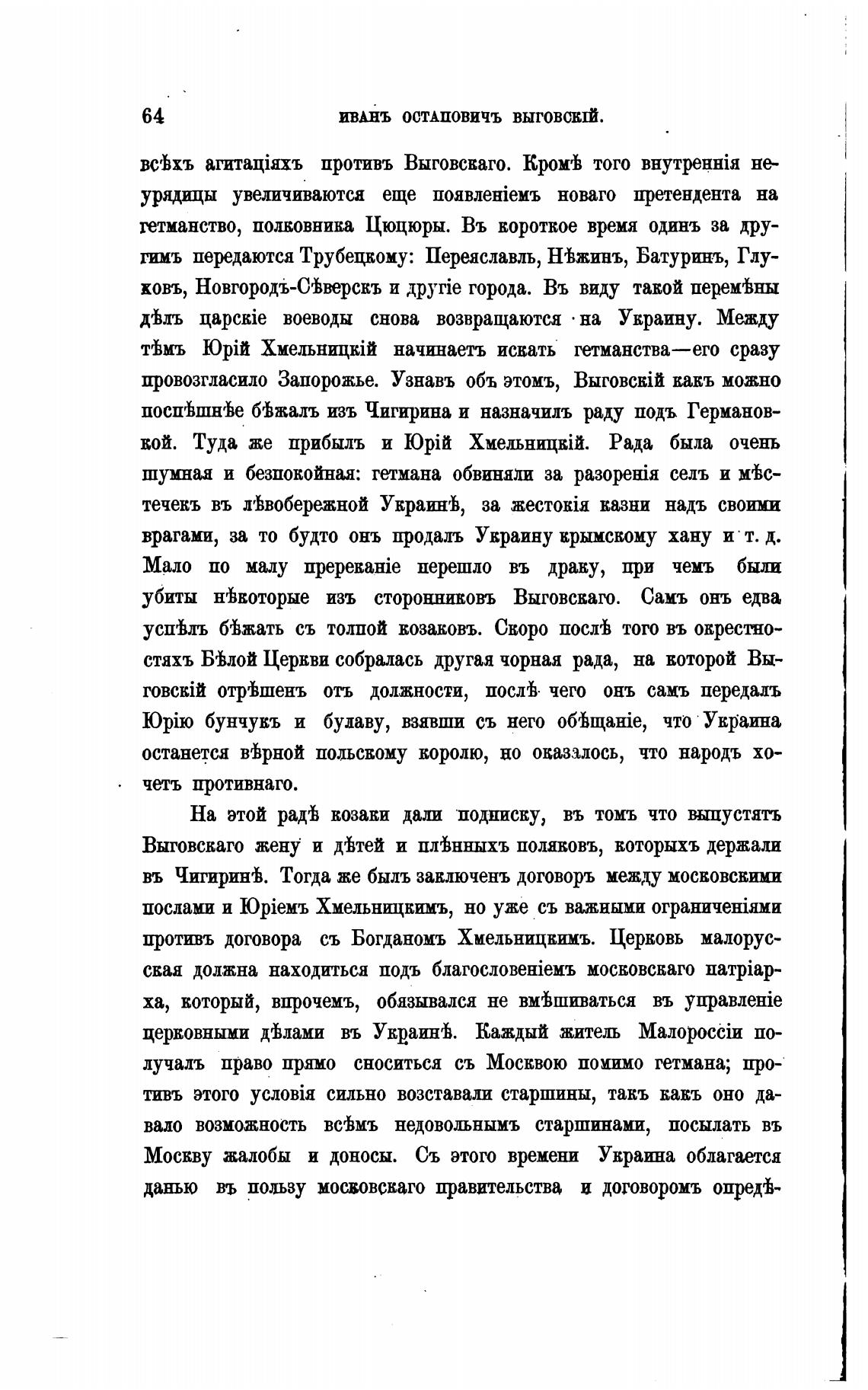 64 ИВАНЪ ОСТАПОВИЧЪ ВЫГОВСКІЙ.

всѣхъ агитаціяхъ противъ Выговскаго. Кромѣ того внутреннія неурядицы увеличиваются еще появленіемъ новаго претендента на гетманство, полковника Цюцюры. Въ короткое время одинъ за другимъ передаются Трубецкому: Переяславль, Нѣжинъ, Батуринъ, Глуховъ, Новгородъ-Сѣверскъ и другіе города. Въ виду такой перемѣны дѣлъ царскіе воеводы снова возвращаются на Украину. Между тѣмъ Юрій Хмельницкій начинаетъ искать гетманства—его сразу провозгласило Запорожье. Узнавъ объ этомъ, Выговскій какъ можно поспѣшнѣе бѣжалъ изъ Чигирина и назначилъ раду подъ Германовкой. Туда же прибылъ и Юрій Хмельницкій. Рада была очень шумная и безпокойная: гетмана обвиняли за разоренія селъ и мѣстечекъ въ лѣвобережной Украинѣ, за жестокія казни надъ своими врагами, за то будто онъ продалъ Украину крымскому хану и т. д. Мало по малу пререканіе перешло въ драку, при чемъ были убиты нѣкоторые изъ сторонниковъ Выговскаго. Самъ онъ едва успѣлъ бѣжать съ толпой козаковъ. Скоро послѣ того въ окрестностяхъ Бѣлой Церкви собралась другая чорная рада, на которой Выговскій отрѣшенъ отъ должности, послѣ чего онъ самъ передалъ Юрію бунчукъ и булаву, взявши съ него обѣщаніе, что Украина останется вѣрной польскому королю, но оказалось, что народъ хочетъ противнаго.

На этой радѣ козаки дали подписку, въ томъ что выпустятъ Выговскаго жену и дѣтей и плѣнныхъ поляковъ, которыхъ держали въ Чигиринѣ. Тогда же былъ заключенъ договоръ между московскими послами и Юріемъ Хмельницкимъ, но уже съ важными ограниченіями противъ договора съ Богданомъ Хмельницкимъ. Церковь малорусская должна находиться подъ благословеніемъ московскаго патріарха, который, впрочемъ, обязывался не вмѣшиваться въ управленіе церковными дѣлами въ Украинѣ. Каждый житель Малороссіи получалъ право прямо сноситься съ Москвою помимо гетмана; противъ этого условія сильно возставали старшины, такъ какъ оно давало возможность всѣмъ недовольнымъ старшинами, посылать въ Москву жалобы и доносы. Съ этого времени Украина облагается данью въ пользу московскаго правительства и договоромъ опредѣ-